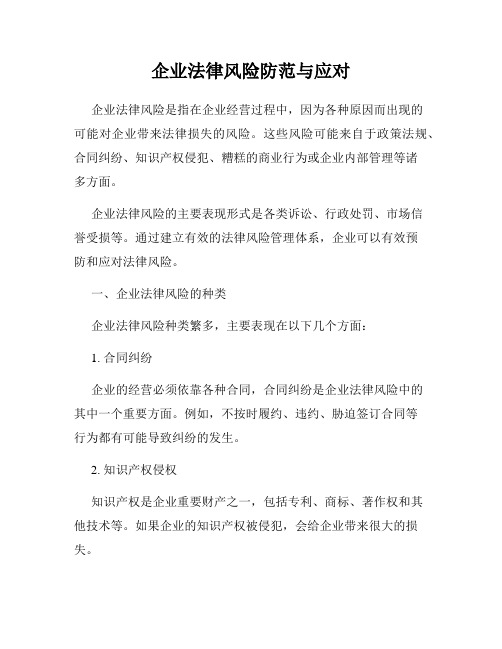 企业法律风险防范与应对

企业法律风险是指在企业经营过程中，因为各种原因而出现的可能对企业带来法律损失的风险。这些风险可能来自于政策法规、合同纠纷、知识产权侵犯、糟糕的商业行为或企业内部管理等诸多方面。

企业法律风险的主要表现形式是各类诉讼、行政处罚、市场信誉受损等。通过建立有效的法律风险管理体系，企业可以有效预防和应对法律风险。

一、企业法律风险的种类

企业法律风险种类繁多，主要表现在以下几个方面：

1. 合同纠纷

企业的经营必须依靠各种合同，合同纠纷是企业法律风险中的其中一个重要方面。例如，不按时履约、违约、胁迫签订合同等行为都有可能导致纠纷的发生。

2. 知识产权侵权

知识产权是企业重要财产之一，包括专利、商标、著作权和其他技术等。如果企业的知识产权被侵犯，会给企业带来很大的损失。